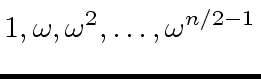 $1, \omega, \omega^2, \ldots, \omega^{n/2-1}$